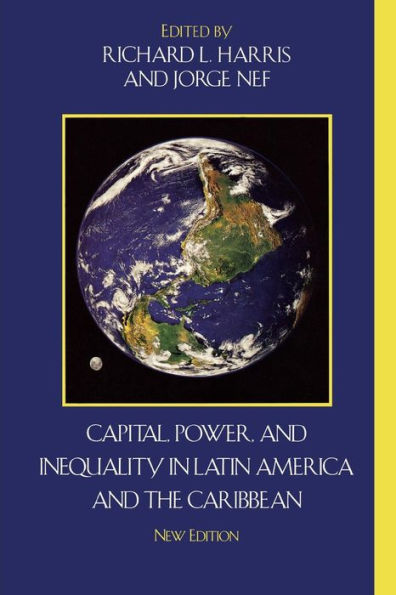 EDITED BY
RICHARD L. HARRIS
AND JORGE NEF

CAPITAL, POWER, AND
INEQUALITY IN LATIN AMERICA
AND THE CARIBBEAN

NEW EDITION